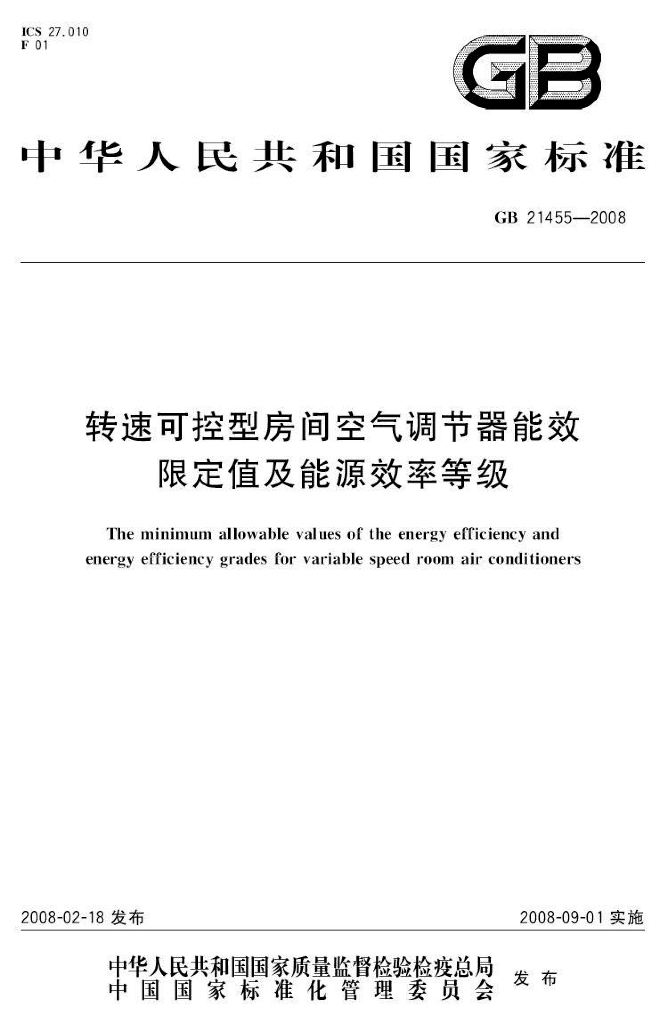 ICS 27.010
F 01

GB

中华人民共和国国家标准

GB 21455—2008

转速可控型房间空气调节器能效
限定值及能源效率等级

The minimum allowable values of the energy efficiency and energy efficiency grades for variable speed room air conditioners

2008-02-18发布 2008-09-01实施

中华人民共和国国家质量监督检验检疫总局
中国国家标准化管理委员会
发布